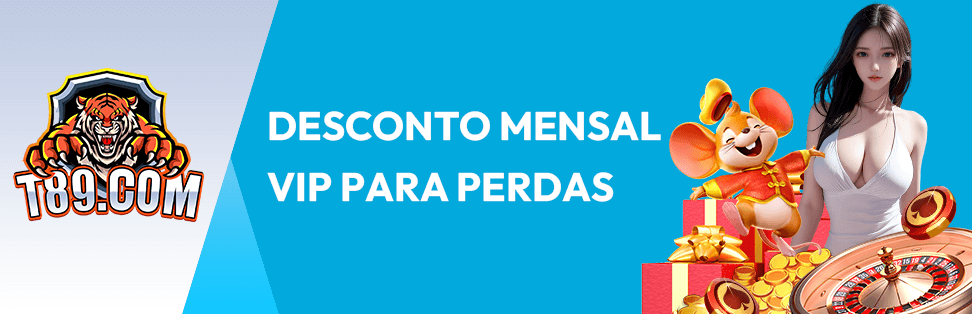 T89.COM

DESCONTO MENSAL
VIP PARA PERDAS